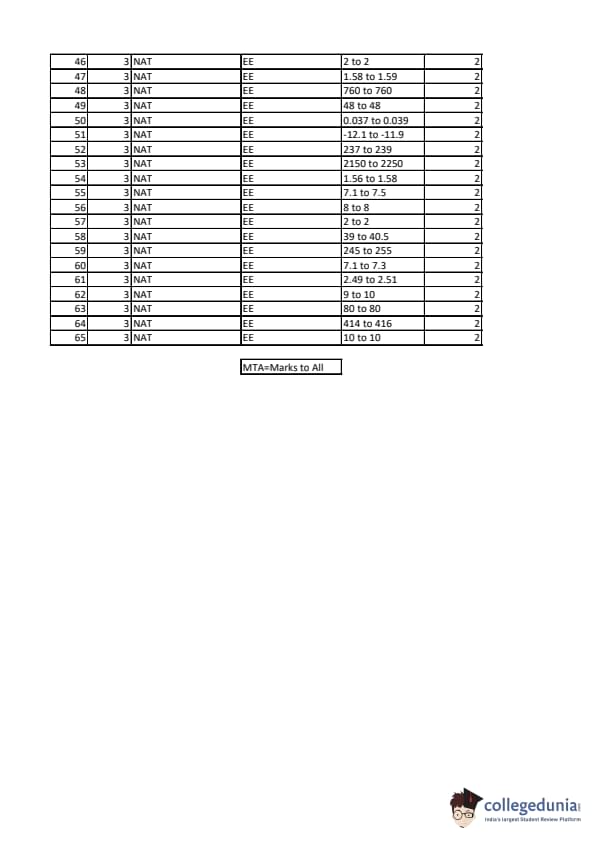 | 46 | 3 | NAT | EE | 2 to 2 | 2 |
|---|---|---|---|---|---|
| 47 | 3 | NAT | EE | 1.58 to 1.59 | 2 |
| 48 | 3 | NAT | EE | 760 to 760 | 2 |
| 49 | 3 | NAT | EE | 48 to 48 | 2 |
| 50 | 3 | NAT | EE | 0.037 to 0.039 | 2 |
| 51 | 3 | NAT | EE | -12.1 to -11.9 | 2 |
| 52 | 3 | NAT | EE | 237 to 239 | 2 |
| 53 | 3 | NAT | EE | 2150 to 2250 | 2 |
| 54 | 3 | NAT | EE | 1.56 to 1.58 | 2 |
| 55 | 3 | NAT | EE | 7.1 to 7.5 | 2 |
| 56 | 3 | NAT | EE | 8 to 8 | 2 |
| 57 | 3 | NAT | EE | 2 to 2 | 2 |
| 58 | 3 | NAT | EE | 39 to 40.5 | 2 |
| 59 | 3 | NAT | EE | 245 to 255 | 2 |
| 60 | 3 | NAT | EE | 7.1 to 7.3 | 2 |
| 61 | 3 | NAT | EE | 2.49 to 2.51 | 2 |
| 62 | 3 | NAT | EE | 9 to 10 | 2 |
| 63 | 3 | NAT | EE | 80 to 80 | 2 |
| 64 | 3 | NAT | EE | 414 to 416 | 2 |
| 65 | 3 | NAT | EE | 10 to 10 | 2 |

MTA=Marks to All

collegedunia
India's largest Student Review Platform